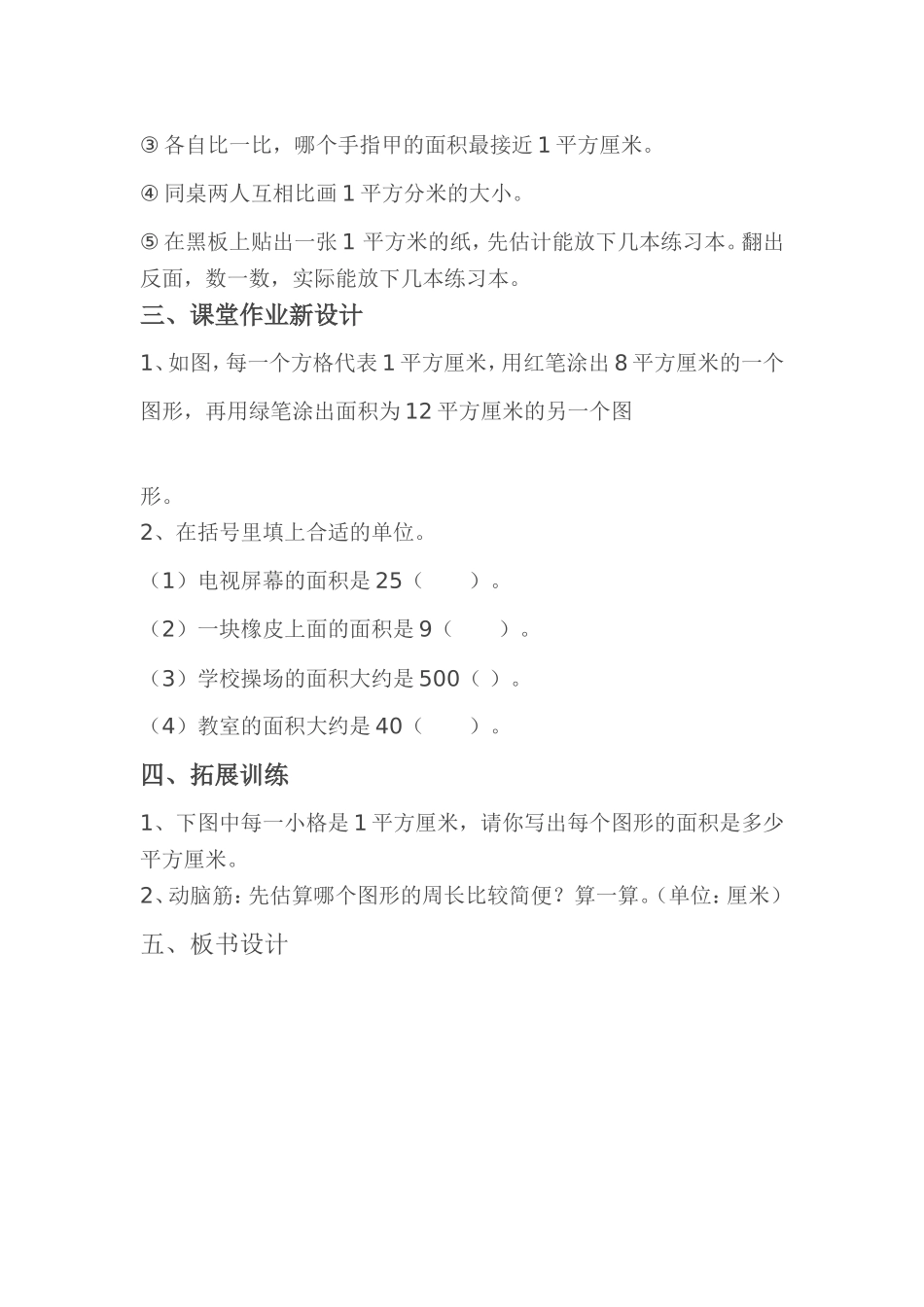 ③ 各自比一比，哪个手指甲的面积最接近 1 平方厘米。

④ 同桌两人互相比画 1 平方分米的大小。

⑤ 在黑板上贴出一张 1 平方米的纸，先估计能放下几本练习本。翻出反面，数一数，实际能放下几本练习本。

三、课堂作业新设计

1、如图，每一个方格代表 1 平方厘米，用红笔涂出 8 平方厘米的一个图形，再用绿笔涂出面积为 12 平方厘米的另一个图

形。

2、在括号里填上合适的单位。

（1）电视屏幕的面积是 25（　　）。

（2）一块橡皮上面的面积是 9（　　）。

（3）学校操场的面积大约是 500（ ）。

（4）教室的面积大约是 40（　　）。

四、拓展训练

1、下图中每一小格是 1 平方厘米，请你写出每个图形的面积是多少平方厘米。

2、动脑筋：先估算哪个图形的周长比较简便？算一算。（单位：厘米）

五、板书设计